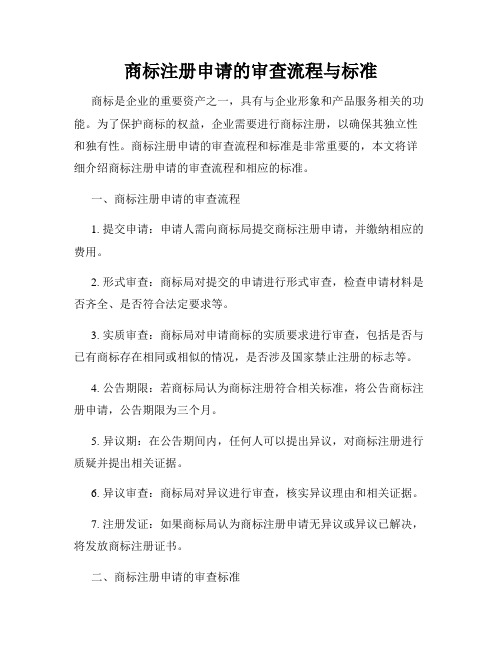 商标注册申请的审查流程与标准

商标是企业的重要资产之一，具有与企业形象和产品服务相关的功能。为了保护商标的权益，企业需要进行商标注册，以确保其独立性和独有性。商标注册申请的审查流程和标准是非常重要的，本文将详细介绍商标注册申请的审查流程和相应的标准。

一、商标注册申请的审查流程

1. 提交申请：申请人需向商标局提交商标注册申请，并缴纳相应的费用。

2. 形式审查：商标局对提交的申请进行形式审查，检查申请材料是否齐全、是否符合法定要求等。

3. 实质审查：商标局对申请商标的实质要求进行审查，包括是否与已有商标存在相同或相似的情况，是否涉及国家禁止注册的标志等。

4. 公告期限：若商标局认为商标注册符合相关标准，将公告商标注册申请，公告期限为三个月。

5. 异议期：在公告期间内，任何人可以提出异议，对商标注册进行质疑并提出相关证据。

6. 异议审查：商标局对异议进行审查，核实异议理由和相关证据。

7. 注册发证：如果商标局认为商标注册申请无异议或异议已解决，将发放商标注册证书。

二、商标注册申请的审查标准